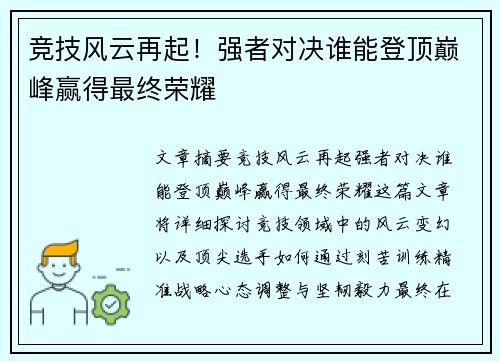 竞技风云再起！强者对决谁能登顶巅峰赢得最终荣耀

文章摘要竞技风云再起强者对决谁能登顶巅峰赢得最终荣耀这篇文章将详细探讨竞技领域中的风云变幻以及顶尖选手如何通过刻苦训练精准战略心态调整与坚韧毅力最终在